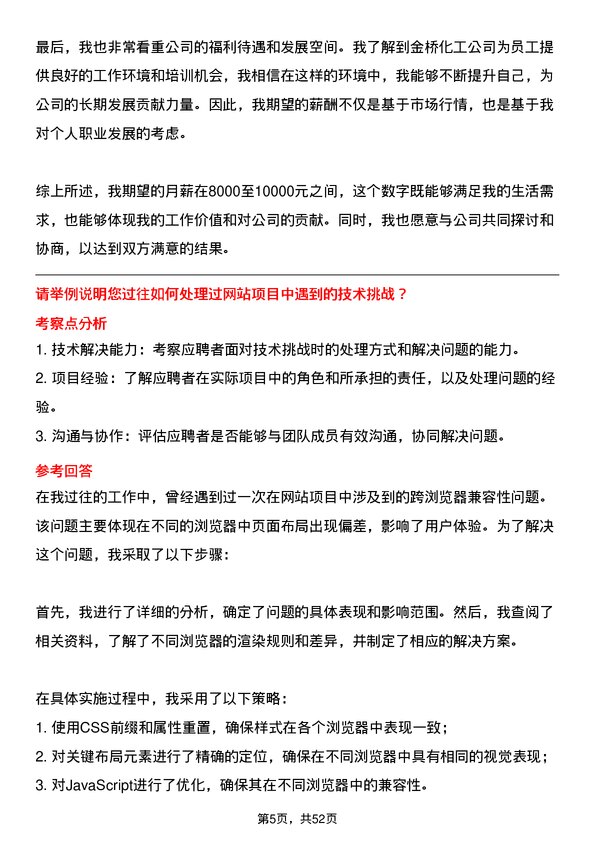 最后，我也非常看重公司的福利待遇和发展空间。我了解到金桥化工公司为员工提供良好的工作环境和培训机会，我相信在这样的环境中，我能够不断提升自己，为公司的长期发展贡献力量。因此，我期望的薪酬不仅是基于市场行情，也是基于我对个人职业发展的考虑。

综上所述，我期望的月薪在8000至10000元之间，这个数字既能够满足我的生活需求，也能够体现我的工作价值和对公司的贡献。同时，我也愿意与公司共同探讨和协商，以达到双方满意的结果。

请举例说明您过往如何处理过网站项目中遇到的技术挑战？

考察点分析

1. 技术解决能力：考察应聘者面对技术挑战时的处理方式和解决问题的能力。

2. 项目经验：了解应聘者在实际项目中的角色和所承担的责任，以及处理问题的经验。

3. 沟通与协作：评估应聘者是否能够与团队成员有效沟通，协同解决问题。

参考回答

在我过往的工作中，曾经遇到过一次在网站项目中涉及到的跨浏览器兼容性问题。该问题主要体现在不同的浏览器中页面布局出现偏差，影响了用户体验。为了解决这个问题，我采取了以下步骤：

首先，我进行了详细的分析，确定了问题的具体表现和影响范围。然后，我查阅了相关资料，了解了不同浏览器的渲染规则和差异，并制定了相应的解决方案。

在具体实施过程中，我采用了以下策略：

1. 使用CSS前缀和属性重置，确保样式在各个浏览器中表现一致；

2. 对关键布局元素进行了精确的定位，确保在不同浏览器中具有相同的视觉表现；

3. 对JavaScript进行了优化，确保其在不同浏览器中的兼容性。

第5页，共52页